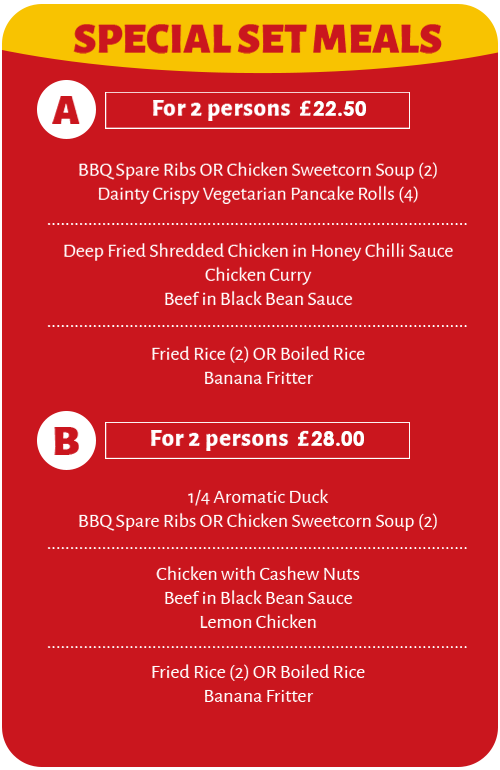 SPECIAL SET MEALS

A

For 2 persons £22.50

BBQ Spare Ribs OR Chicken Sweetcorn Soup (2)
Dainty Crispy Vegetarian Pancake Rolls (4)

Deep Fried Shredded Chicken in Honey Chilli Sauce
Chicken Curry
Beef in Black Bean Sauce

Fried Rice (2) OR Boiled Rice
Banana Fritter

B

For 2 persons £28.00

1/4 Aromatic Duck
BBQ Spare Ribs OR Chicken Sweetcorn Soup (2)

Chicken with Cashew Nuts
Beef in Black Bean Sauce
Lemon Chicken

Fried Rice (2) OR Boiled Rice
Banana Fritter